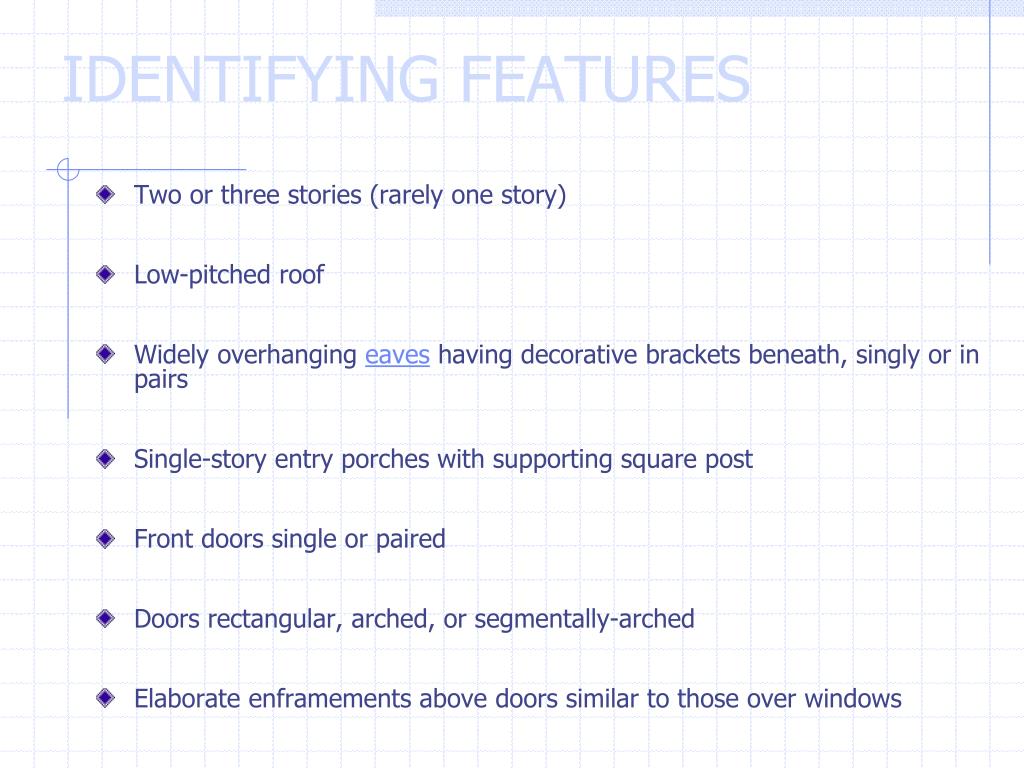 IDENTIFYING FEATURES

• Two or three stories (rarely one story)

• Low-pitched roof

• Widely overhanging eaves having decorative brackets beneath, singly or in pairs

• Single-story entry porches with supporting square post

• Front doors single or paired

• Doors rectangular, arched, or segmentally-arched

• Elaborate enframements above doors similar to those over windows